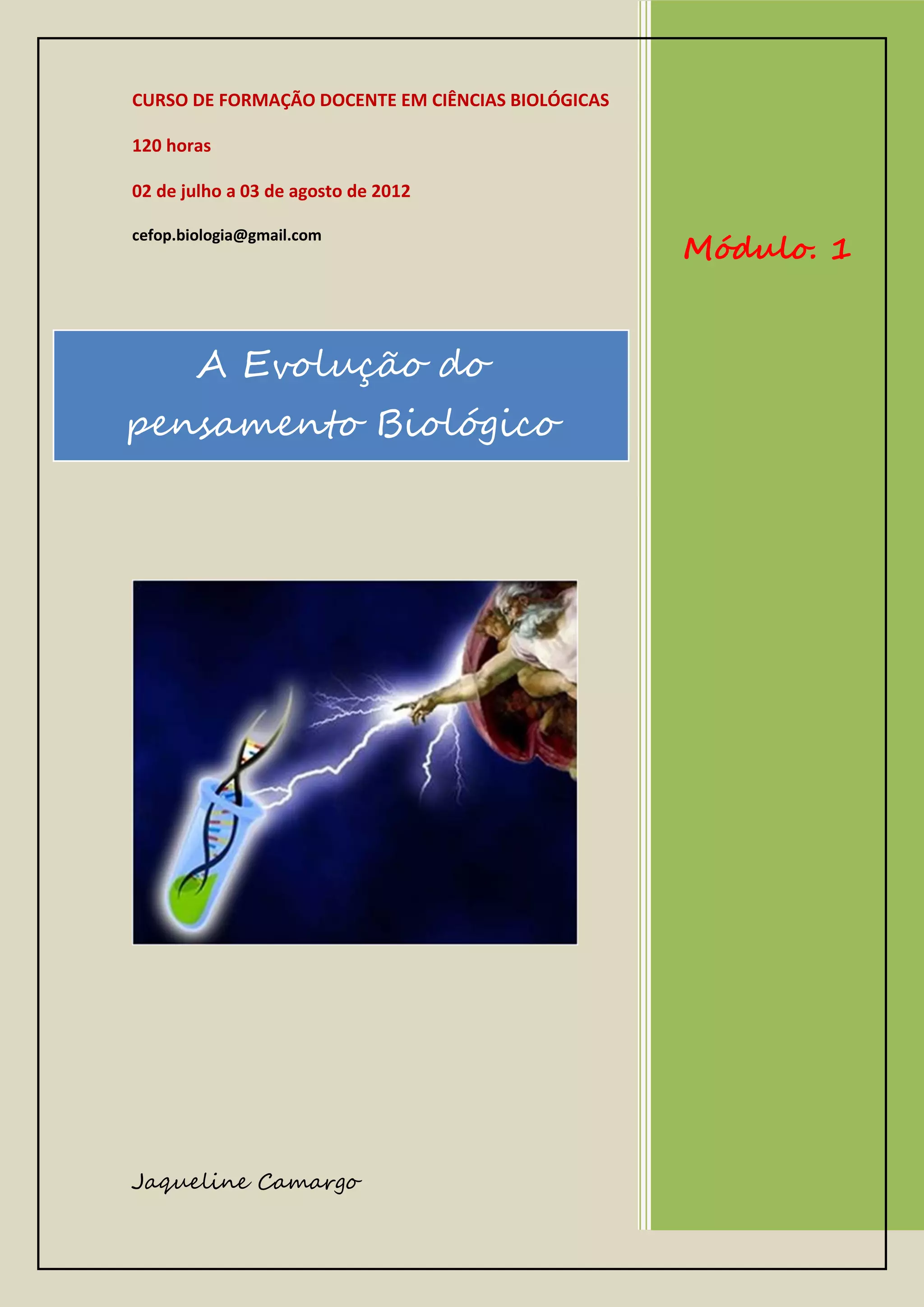 CURSO DE FORMAÇÃO DOCENTE EM CIÊNCIAS BIOLÓGICAS

120 horas

02 de julho a 03 de agosto de 2012

cefop.biologia@gmail.com

Módulo. 1

A Evolução do pensamento Biológico

Jaqueline Camargo